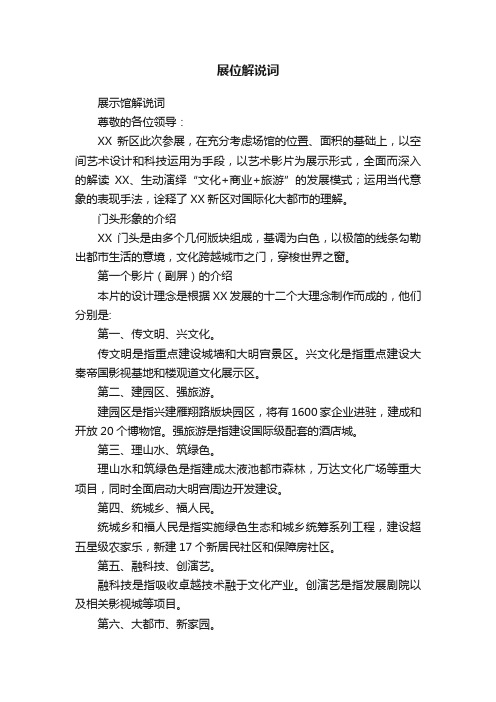 展位解说词

展示馆解说词

尊敬的各位领导：

XX 新区此次参展，在充分考虑场馆的位置、面积的基础上，以空间艺术设计和科技运用为手段，以艺术影片为展示形式，全面而深入的解读 XX、生动演绎“文化+商业+旅游”的发展模式；运用当代意象的表现手法，诠释了 XX 新区对国际化大都市的理解。

门头形象的介绍

XX 门头是由多个几何版块组成，基调为白色，以极简的线条勾勒出都市生活的意境，文化跨越城市之门，穿梭世界之窗。

第一个影片（副屏）的介绍

本片的设计理念是根据 XX 发展的十二个大理念制作而成的，他们分别是:

第一、传文明、兴文化。

传文明是指重点建设城墙和大明宫景区。兴文化是指重点建设大秦帝国影视基地和楼观道文化展示区。

第二、建园区、强旅游。

建园区是指兴建雁翔路版块园区，将有 1600 家企业进驻，建成和开放 20 个博物馆。强旅游是指建设国际级配套的酒店城。

第三、理山水、筑绿色。

理山水和筑绿色是指建成太液池都市森林，万达文化广场等重大项目，同时全面启动大明宫周边开发建设。

第四、统城乡、福人民。

统城乡和福人民是指实施绿色生态和城乡统筹系列工程，建设超五星级农家乐，新建 17 个新居民社区和保障房社区。

第五、融科技、创演艺。

融科技是指吸收卓越技术融于文化产业。创演艺是指发展剧院以及相关影视城等项目。

第六、大都市、新家园。